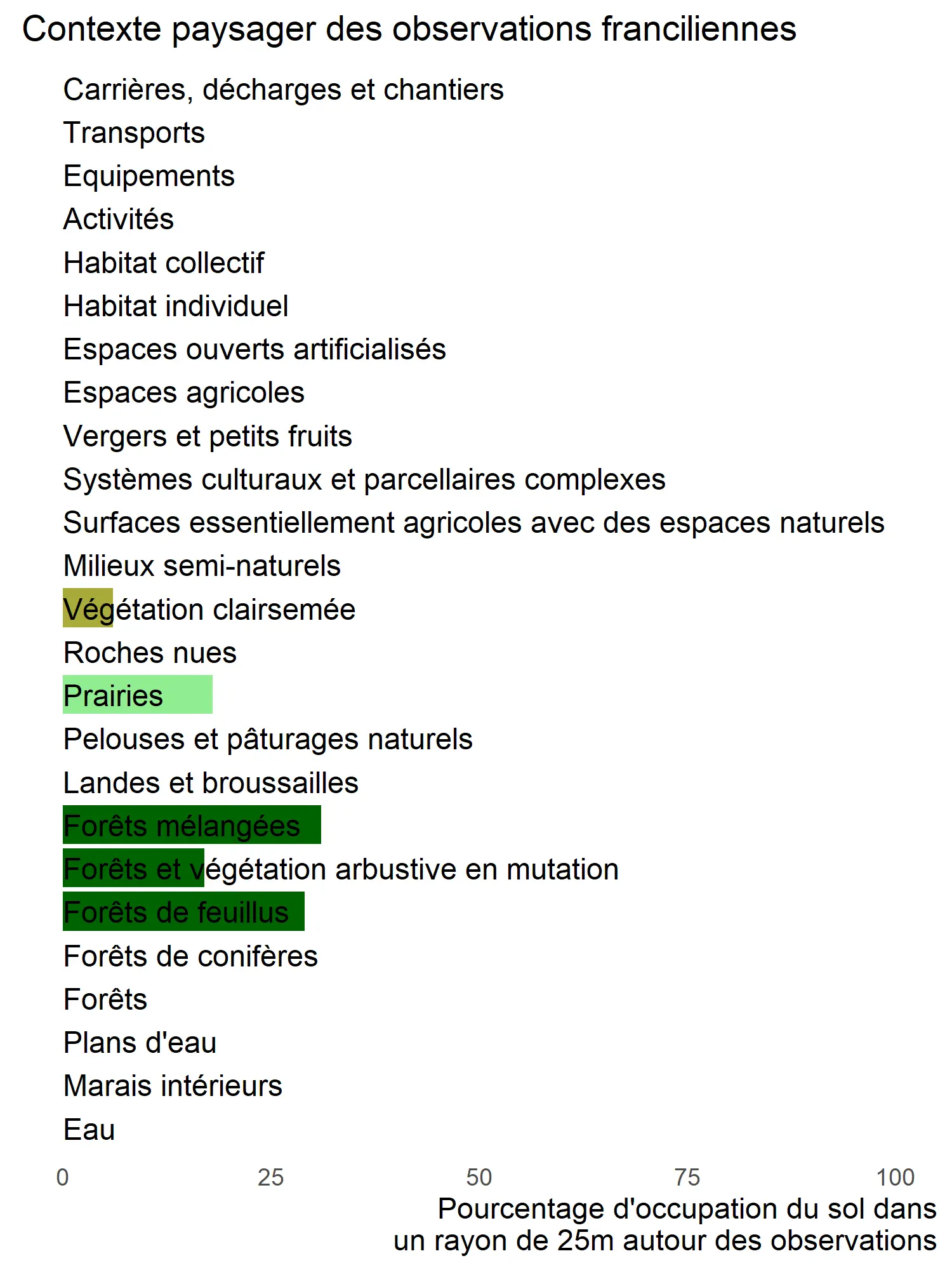 Contexte paysager des observations franciliennes

Carrières, décharges et chantiers
Transports
Equipements
Activités
Habitat collectif
Habitat individuel
Espaces ouverts artificialisés
Espaces agricoles
Vergers et petits fruits
Systèmes culturaux et parcellaires complexes
Surfaces essentiellement agricoles avec des espaces naturels
Milieux semi-naturels
Végétation clairsemée
Roches nues
Prairies
Pelouses et pâturages naturels
Landes et broussailles
Forêts mélangées
Forêts et végétation arbustive en mutation
Forêts de feuillus
Forêts de conifères
Forêts
Plans d'eau
Marais intérieurs
Eau

0 25 50 75 100

Pourcentage d'occupation du sol dans un rayon de 25m autour des observations